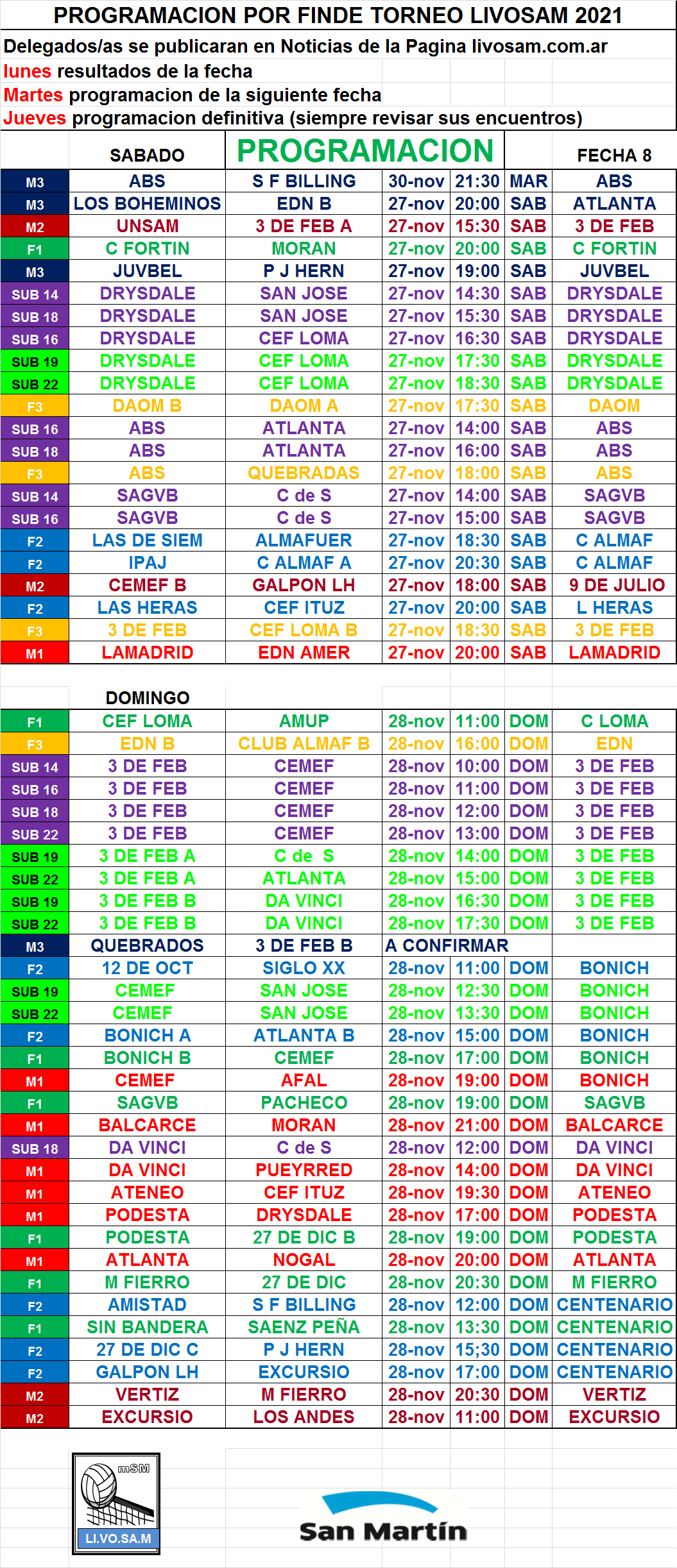 PROGRAMACION POR FINDE TORNEO LIVOSAM 2021

Delegados/as se publicaran en Noticias de la Pagina livosam.com.ar
lunes resultados de la fecha
Martes programacion de la siguiente fecha
Jueves programacion definitiva (siempre revisar sus encuentros)

| | SABADO | PROGRAMACION | | | | FECHA 8 |
|---|---|---|---|---|---|---|
| M3 | ABS | S F BILLING | 30-nov | 21:30 | MAR | ABS |
| M3 | LOS BOHEMINOS | EDN B | 27-nov | 20:00 | SAB | ATLANTA |
| M2 | UNSAM | 3 DE FEB A | 27-nov | 15:30 | SAB | 3 DE FEB |
| F1 | C FORTIN | MORAN | 27-nov | 20:00 | SAB | C FORTIN |
| M3 | JUVBEL | P J HERN | 27-nov | 19:00 | SAB | JUVBEL |
| SUB 14 | DRYSDALE | SAN JOSE | 27-nov | 14:30 | SAB | DRYSDALE |
| SUB 18 | DRYSDALE | SAN JOSE | 27-nov | 15:30 | SAB | DRYSDALE |
| SUB 16 | DRYSDALE | CEF LOMA | 27-nov | 16:30 | SAB | DRYSDALE |
| SUB 19 | DRYSDALE | CEF LOMA | 27-nov | 17:30 | SAB | DRYSDALE |
| SUB 22 | DRYSDALE | CEF LOMA | 27-nov | 18:30 | SAB | DRYSDALE |
| F3 | DAOM B | DAOM A | 27-nov | 17:30 | SAB | DAOM |
| SUB 16 | ABS | ATLANTA | 27-nov | 14:00 | SAB | ABS |
| SUB 18 | ABS | ATLANTA | 27-nov | 16:00 | SAB | ABS |
| F3 | ABS | QUEBRADAS | 27-nov | 18:00 | SAB | ABS |
| SUB 14 | SAGVB | C de S | 27-nov | 14:00 | SAB | SAGVB |
| SUB 16 | SAGVB | C de S | 27-nov | 15:00 | SAB | SAGVB |
| F2 | LAS DE SIEM | ALMAFUER | 27-nov | 18:30 | SAB | C ALMAF |
| F2 | IPAJ | C ALMAF A | 27-nov | 20:30 | SAB | C ALMAF |
| M2 | CEMEF B | GALPON LH | 27-nov | 18:00 | SAB | 9 DE JULIO |
| F2 | LAS HERAS | CEF ITUZ | 27-nov | 20:00 | SAB | L HERAS |
| F3 | 3 DE FEB | CEF LOMA B | 27-nov | 18:30 | SAB | 3 DE FEB |
| M1 | LAMADRID | EDN AMER | 27-nov | 20:00 | SAB | LAMADRID |

| | DOMINGO | | | | | |
|---|---|---|---|---|---|---|
| F1 | CEF LOMA | AMUP | 28-nov | 11:00 | DOM | C LOMA |
| F3 | EDN B | CLUB ALMAF B | 28-nov | 16:00 | DOM | EDN |
| SUB 14 | 3 DE FEB | CEMEF | 28-nov | 10:00 | DOM | 3 DE FEB |
| SUB 16 | 3 DE FEB | CEMEF | 28-nov | 11:00 | DOM | 3 DE FEB |
| SUB 18 | 3 DE FEB | CEMEF | 28-nov | 12:00 | DOM | 3 DE FEB |
| SUB 22 | 3 DE FEB | CEMEF | 28-nov | 13:00 | DOM | 3 DE FEB |
| SUB 19 | 3 DE FEB A | C de S | 28-nov | 14:00 | DOM | 3 DE FEB |
| SUB 22 | 3 DE FEB A | ATLANTA | 28-nov | 15:00 | DOM | 3 DE FEB |
| SUB 19 | 3 DE FEB B | DA VINCI | 28-nov | 16:30 | DOM | 3 DE FEB |
| SUB 22 | 3 DE FEB B | DA VINCI | 28-nov | 17:30 | DOM | 3 DE FEB |
| M3 | QUEBRADOS | 3 DE FEB B | A CONFIRMAR | | | |
| F2 | 12 DE OCT | SIGLO XX | 28-nov | 11:00 | DOM | BONICH |
| SUB 19 | CEMEF | SAN JOSE | 28-nov | 12:30 | DOM | BONICH |
| SUB 22 | CEMEF | SAN JOSE | 28-nov | 13:30 | DOM | BONICH |
| F2 | BONICH A | ATLANTA B | 28-nov | 15:00 | DOM | BONICH |
| F1 | BONICH B | CEMEF | 28-nov | 17:00 | DOM | BONICH |
| M1 | CEMEF | AFAL | 28-nov | 19:00 | DOM | BONICH |
| F1 | SAGVB | PACHECO | 28-nov | 19:00 | DOM | SAGVB |
| M1 | BALCARCE | MORAN | 28-nov | 21:00 | DOM | BALCARCE |
| SUB 18 | DA VINCI | C de S | 28-nov | 12:00 | DOM | DA VINCI |
| M1 | DA VINCI | PUEYRRED | 28-nov | 14:00 | DOM | DA VINCI |
| M1 | ATENEO | CEF ITUZ | 28-nov | 19:30 | DOM | ATENEO |
| M1 | PODESTA | DRYSDALE | 28-nov | 17:00 | DOM | PODESTA |
| F1 | PODESTA | 27 DE DIC B | 28-nov | 19:00 | DOM | PODESTA |
| M1 | ATLANTA | NOGAL | 28-nov | 20:00 | DOM | ATLANTA |
| F1 | M FIERRO | 27 DE DIC | 28-nov | 20:30 | DOM | M FIERRO |
| F2 | AMISTAD | S F BILLING | 28-nov | 12:00 | DOM | CENTENARIO |
| F1 | SIN BANDERA | SAENZ PEÑA | 28-nov | 13:30 | DOM | CENTENARIO |
| F2 | 27 DE DIC C | P J HERN | 28-nov | 15;30 | DOM | CENTENARIO |
| F2 | GALPON LH | EXCURSIO | 28-nov | 17:00 | DOM | CENTENARIO |
| M2 | VERTIZ | M FIERRO | 28-nov | 20:30 | DOM | VERTIZ |
| M2 | EXCURSIO | LOS ANDES | 28-nov | 11:00 | DOM | EXCURSIO |

mSM
LI.VO.SA.M

San Martín